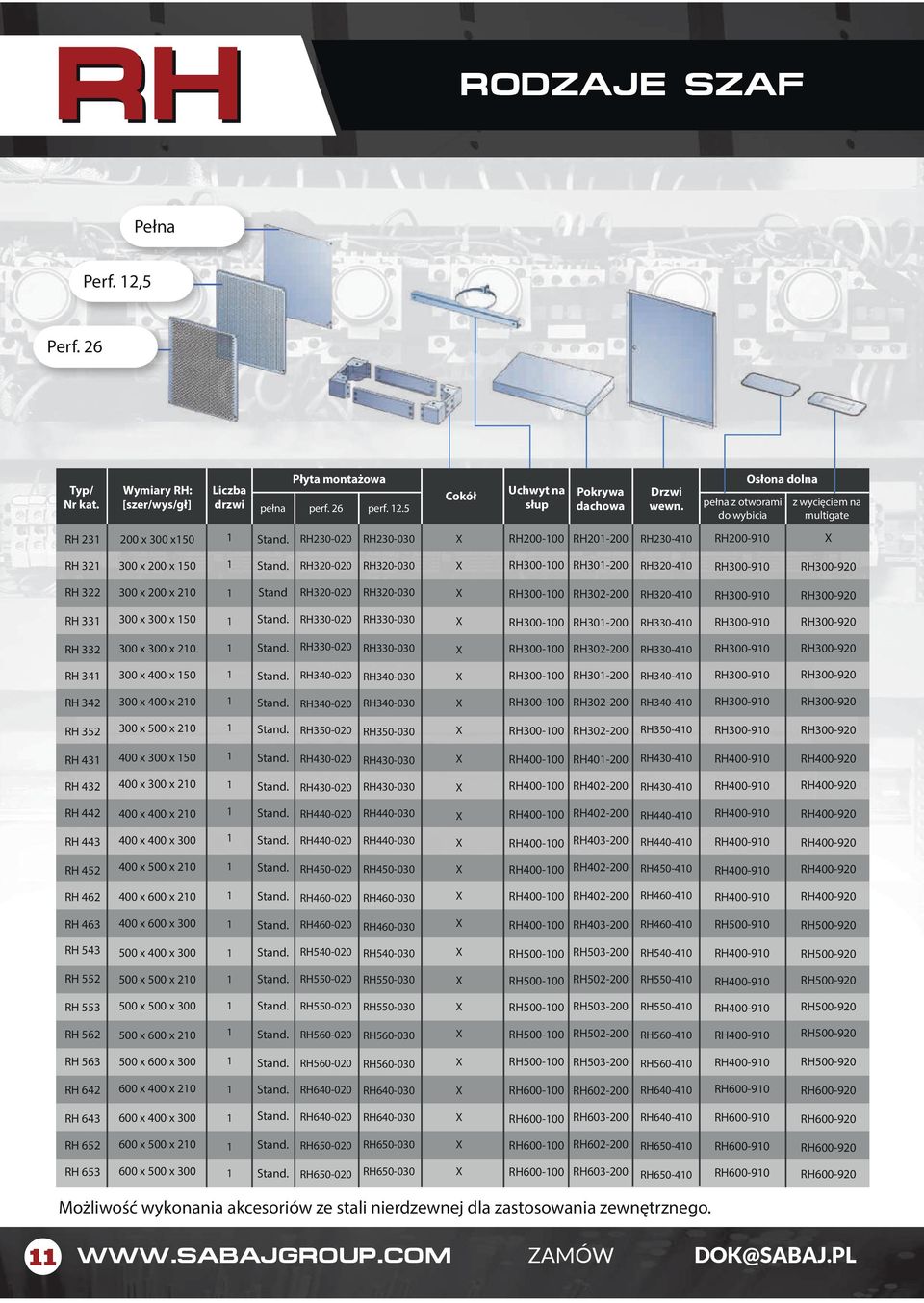 RH

RODZAJE SZAF

Pełna

Perf. 12,5

Perf. 26

| Typ/ Nr kat. | Wymiary RH: [szer/wys/gł] | Liczba drzwi | Płyta montażowa pełna | Płyta montażowa perf. 26 | Płyta montażowa perf. 12.5 | Cokół | Uchwyt na słup | Pokrywa dachowa | Drzwi wewn. | Osłona dolna pełna z otworami do wybicia | Osłona dolna z wycięciem na multigate |
|---|---|---|---|---|---|---|---|---|---|---|---|
| RH 231 | 200 x 300 x150 | 1 | Stand. | RH230-020 | RH230-030 | X | RH200-100 | RH201-200 | RH230-410 | RH200-910 | X |
| RH 321 | 300 x 200 x 150 | 1 | Stand. | RH320-020 | RH320-030 | X | RH300-100 | RH301-200 | RH320-410 | RH300-910 | RH300-920 |
| RH 322 | 300 x 200 x 210 | 1 | Stand | RH320-020 | RH320-030 | X | RH300-100 | RH302-200 | RH320-410 | RH300-910 | RH300-920 |
| RH 331 | 300 x 300 x 150 | 1 | Stand. | RH330-020 | RH330-030 | X | RH300-100 | RH301-200 | RH330-410 | RH300-910 | RH300-920 |
| RH 332 | 300 x 300 x 210 | 1 | Stand. | RH330-020 | RH330-030 | X | RH300-100 | RH302-200 | RH330-410 | RH300-910 | RH300-920 |
| RH 341 | 300 x 400 x 150 | 1 | Stand. | RH340-020 | RH340-030 | X | RH300-100 | RH301-200 | RH340-410 | RH300-910 | RH300-920 |
| RH 342 | 300 x 400 x 210 | 1 | Stand. | RH340-020 | RH340-030 | X | RH300-100 | RH302-200 | RH340-410 | RH300-910 | RH300-920 |
| RH 352 | 300 x 500 x 210 | 1 | Stand. | RH350-020 | RH350-030 | X | RH300-100 | RH302-200 | RH350-410 | RH300-910 | RH300-920 |
| RH 431 | 400 x 300 x 150 | 1 | Stand. | RH430-020 | RH430-030 | X | RH400-100 | RH401-200 | RH430-410 | RH400-910 | RH400-920 |
| RH 432 | 400 x 300 x 210 | 1 | Stand. | RH430-020 | RH430-030 | X | RH400-100 | RH402-200 | RH430-410 | RH400-910 | RH400-920 |
| RH 442 | 400 x 400 x 210 | 1 | Stand. | RH440-020 | RH440-030 | X | RH400-100 | RH402-200 | RH440-410 | RH400-910 | RH400-920 |
| RH 443 | 400 x 400 x 300 | 1 | Stand. | RH440-020 | RH440-030 | X | RH400-100 | RH403-200 | RH440-410 | RH400-910 | RH400-920 |
| RH 452 | 400 x 500 x 210 | 1 | Stand. | RH450-020 | RH450-030 | X | RH400-100 | RH402-200 | RH450-410 | RH400-910 | RH400-920 |
| RH 462 | 400 x 600 x 210 | 1 | Stand. | RH460-020 | RH460-030 | X | RH400-100 | RH402-200 | RH460-410 | RH400-910 | RH400-920 |
| RH 463 | 400 x 600 x 300 | 1 | Stand. | RH460-020 | RH460-030 | X | RH400-100 | RH403-200 | RH460-410 | RH500-910 | RH500-920 |
| RH 543 | 500 x 400 x 300 | 1 | Stand. | RH540-020 | RH540-030 | X | RH500-100 | RH503-200 | RH540-410 | RH400-910 | RH500-920 |
| RH 552 | 500 x 500 x 210 | 1 | Stand. | RH550-020 | RH550-030 | X | RH500-100 | RH502-200 | RH550-410 | RH400-910 | RH500-920 |
| RH 553 | 500 x 500 x 300 | 1 | Stand. | RH550-020 | RH550-030 | X | RH500-100 | RH503-200 | RH550-410 | RH400-910 | RH500-920 |
| RH 562 | 500 x 600 x 210 | 1 | Stand. | RH560-020 | RH560-030 | X | RH500-100 | RH502-200 | RH560-410 | RH400-910 | RH500-920 |
| RH 563 | 500 x 600 x 300 | 1 | Stand. | RH560-020 | RH560-030 | X | RH500-100 | RH503-200 | RH560-410 | RH400-910 | RH500-920 |
| RH 642 | 600 x 400 x 210 | 1 | Stand. | RH640-020 | RH640-030 | X | RH600-100 | RH602-200 | RH640-410 | RH600-910 | RH600-920 |
| RH 643 | 600 x 400 x 300 | 1 | Stand. | RH640-020 | RH640-030 | X | RH600-100 | RH603-200 | RH640-410 | RH600-910 | RH600-920 |
| RH 652 | 600 x 500 x 210 | 1 | Stand. | RH650-020 | RH650-030 | X | RH600-100 | RH602-200 | RH650-410 | RH600-910 | RH600-920 |
| RH 653 | 600 x 500 x 300 | 1 | Stand. | RH650-020 | RH650-030 | X | RH600-100 | RH603-200 | RH650-410 | RH600-910 | RH600-920 |

Możliwość wykonania akcesoriów ze stali nierdzewnej dla zastosowania zewnętrznego.

11 WWW.SABAJGROUP.COM ZAMÓW DOK@SABAJ.PL